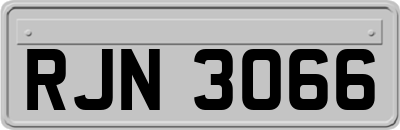 RJN 3066